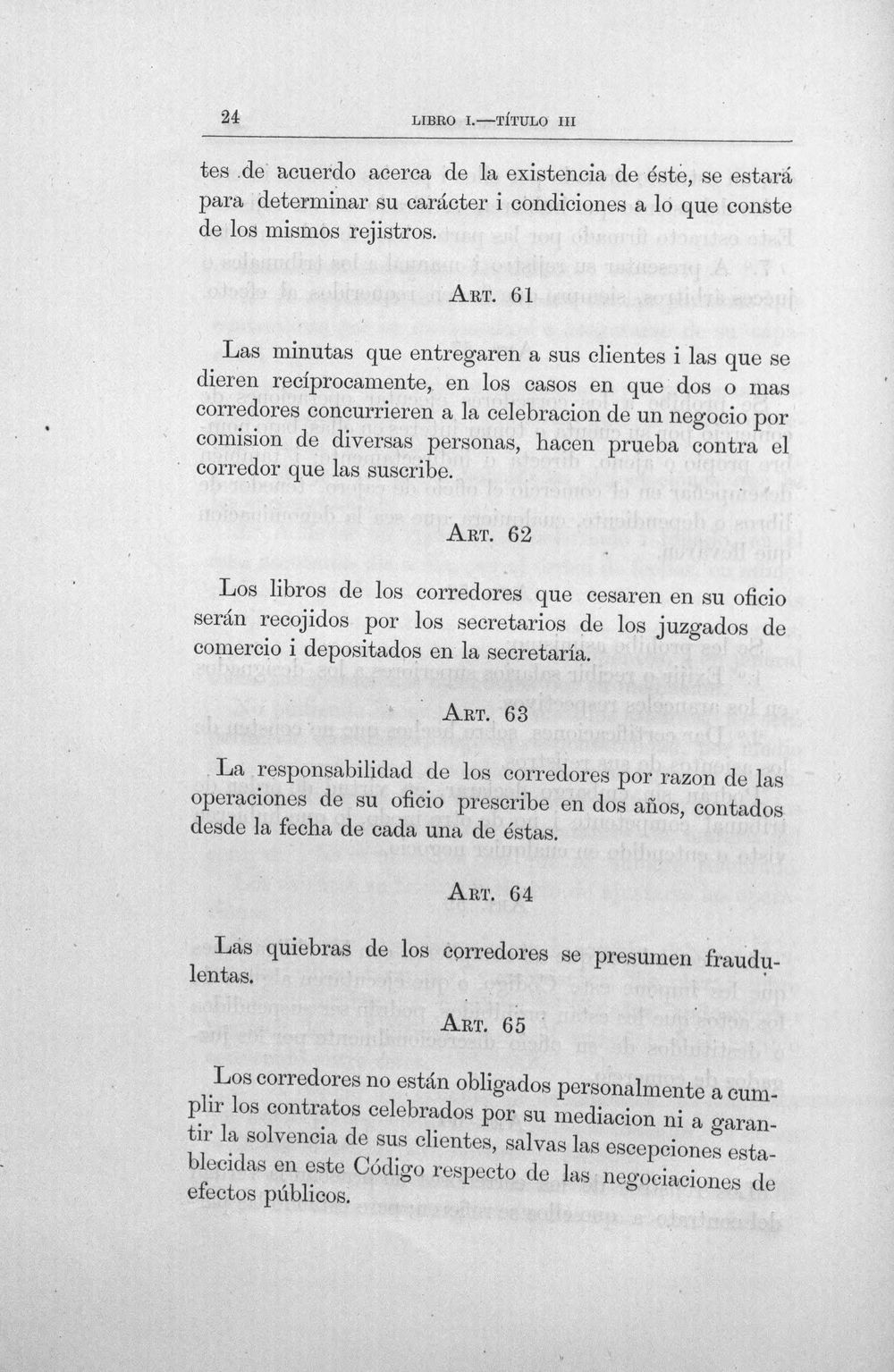 24 LIBRO I.—TÍTULO III

tes de acuerdo acerca de la existencia de éste, se estará para determinar su carácter i condiciones a lo que conste de los mismos rejistros.

ART. 61

Las minutas que entregaren a sus clientes i las que se dieren recíprocamente, en los casos en que dos o mas corredores concurrieren a la celebracion de un negocio por comision de diversas personas, hacen prueba contra el corredor que las suscribe.

ART. 62

Los libros de los corredores que cesaren en su oficio serán recojidos por los secretarios de los juzgados de comercio i depositados en la secretaría.

ART. 63

La responsabilidad de los corredores por razon de las operaciones de su oficio prescribe en dos años, contados desde la fecha de cada una de éstas.

ART. 64

Las quiebras de los corredores se presumen fraudulentas.

ART. 65

Los corredores no están obligados personalmente a cumplir los contratos celebrados por su mediacion ni a garantir la solvencia de sus clientes, salvas las escepciones establecidas en este Código respecto de las negociaciones de efectos públicos.